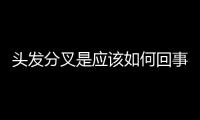 头发分叉是应该如何回事